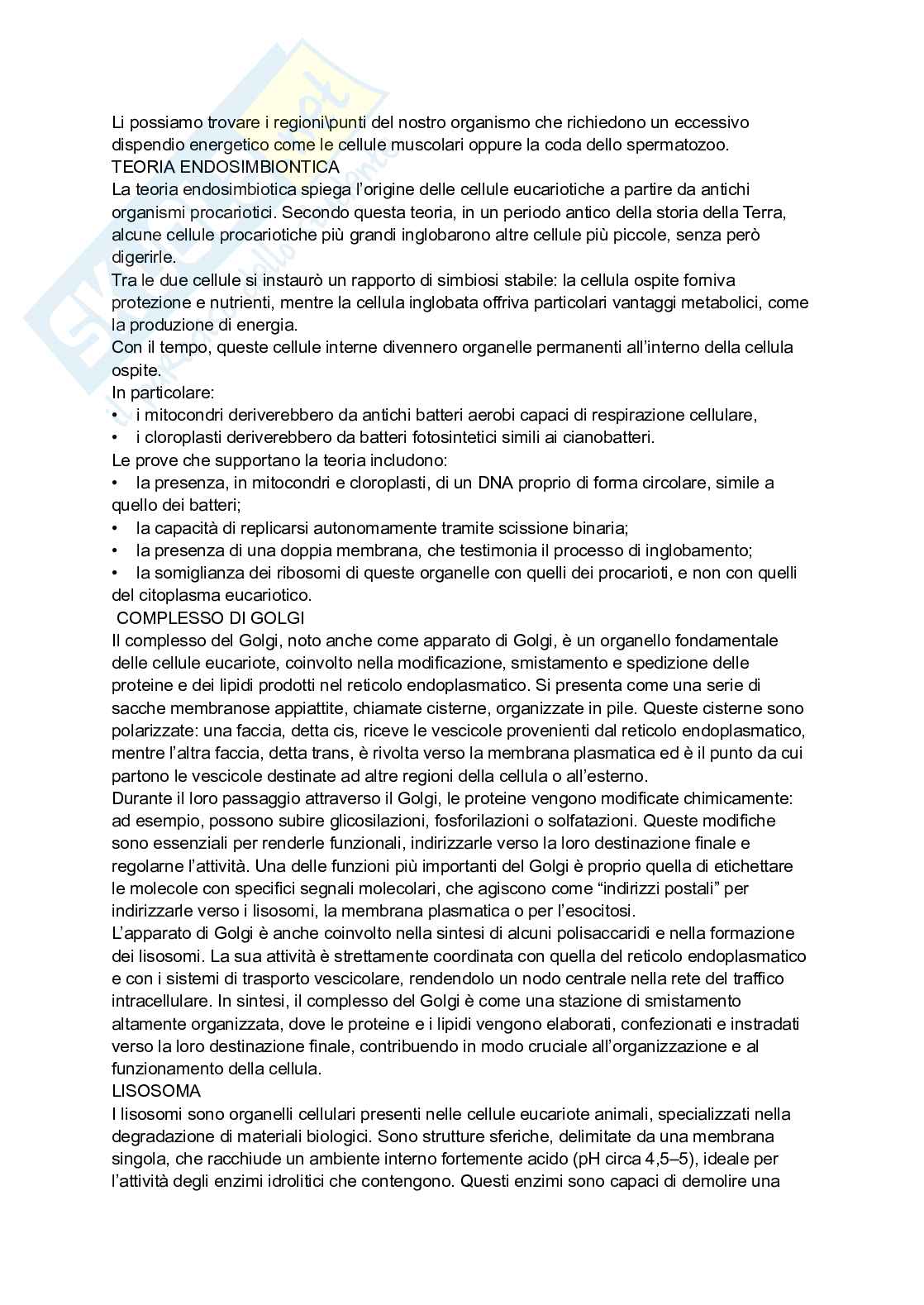 Li possiamo trovare i regioni\punti del nostro organismo che richiedono un eccessivo dispendio energetico come le cellule muscolari oppure la coda dello spermatozoo.
TEORIA ENDOSIMBIONTICA
La teoria endosimbiotica spiega l'origine delle cellule eucariotiche a partire da antichi organismi procariotici. Secondo questa teoria, in un periodo antico della storia della Terra, alcune cellule procariotiche più grandi inglobarono altre cellule più piccole, senza però digerirle.
Tra le due cellule si instaurò un rapporto di simbiosi stabile: la cellula ospite forniva protezione e nutrienti, mentre la cellula inglobata offriva particolari vantaggi metabolici, come la produzione di energia.
Con il tempo, queste cellule interne divennero organelle permanenti all'interno della cellula ospite.
In particolare:
• i mitocondri deriverebbero da antichi batteri aerobi capaci di respirazione cellulare,
• i cloroplasti deriverebbero da batteri fotosintetici simili ai cianobatteri.
Le prove che supportano la teoria includono:
• la presenza, in mitocondri e cloroplasti, di un DNA proprio di forma circolare, simile a quello dei batteri;
• la capacità di replicarsi autonomamente tramite scissione binaria;
• la presenza di una doppia membrana, che testimonia il processo di inglobamento;
• la somiglianza dei ribosomi di queste organelle con quelli dei procarioti, e non con quelli del citoplasma eucariotico.
COMPLESSO DI GOLGI
Il complesso del Golgi, noto anche come apparato di Golgi, è un organello fondamentale delle cellule eucariote, coinvolto nella modificazione, smistamento e spedizione delle proteine e dei lipidi prodotti nel reticolo endoplasmatico. Si presenta come una serie di sacche membranose appiattite, chiamate cisterne, organizzate in pile. Queste cisterne sono polarizzate: una faccia, detta cis, riceve le vescicole provenienti dal reticolo endoplasmatico, mentre l'altra faccia, detta trans, è rivolta verso la membrana plasmatica ed è il punto da cui partono le vescicole destinate ad altre regioni della cellula o all'esterno.
Durante il loro passaggio attraverso il Golgi, le proteine vengono modificate chimicamente: ad esempio, possono subire glicosilazioni, fosforilazioni o solfatazioni. Queste modifiche sono essenziali per renderle funzionali, indirizzarle verso la loro destinazione finale e regolarne l'attività. Una delle funzioni più importanti del Golgi è proprio quella di etichettare le molecole con specifici segnali molecolari, che agiscono come "indirizzi postali" per indirizzarle verso i lisosomi, la membrana plasmatica o per l'esocitosi.
L'apparato di Golgi è anche coinvolto nella sintesi di alcuni polisaccaridi e nella formazione dei lisosomi. La sua attività è strettamente coordinata con quella del reticolo endoplasmatico e con i sistemi di trasporto vescicolare, rendendolo un nodo centrale nella rete del traffico intracellulare. In sintesi, il complesso del Golgi è come una stazione di smistamento altamente organizzata, dove le proteine e i lipidi vengono elaborati, confezionati e instradati verso la loro destinazione finale, contribuendo in modo cruciale all'organizzazione e al funzionamento della cellula.
LISOSOMA
I lisosomi sono organelli cellulari presenti nelle cellule eucariote animali, specializzati nella degradazione di materiali biologici. Sono strutture sferiche, delimitate da una membrana singola, che racchiude un ambiente interno fortemente acido (pH circa 4,5–5), ideale per l'attività degli enzimi idrolitici che contengono. Questi enzimi sono capaci di demolire una